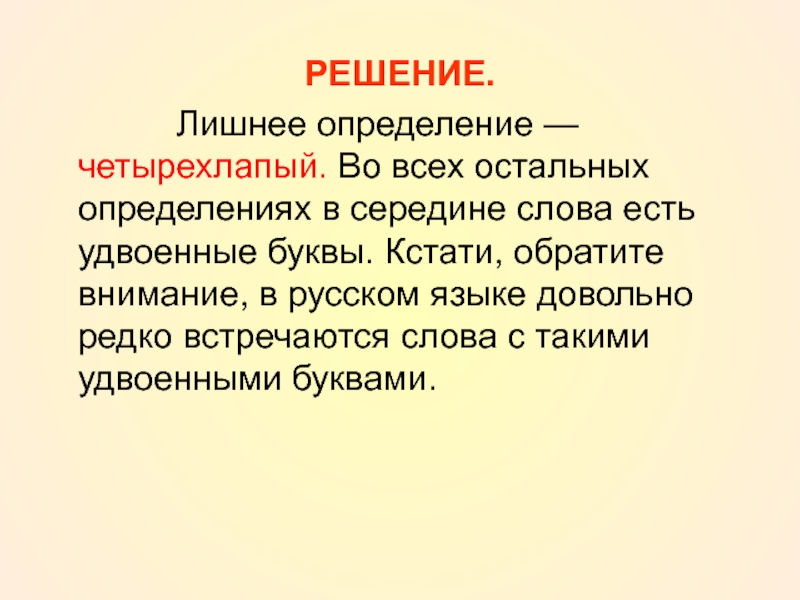 РЕШЕНИЕ.

Лишнее определение — четырехлапый. Во всех остальных определениях в середине слова есть удвоенные буквы. Кстати, обратите внимание, в русском языке довольно редко встречаются слова с такими удвоенными буквами.